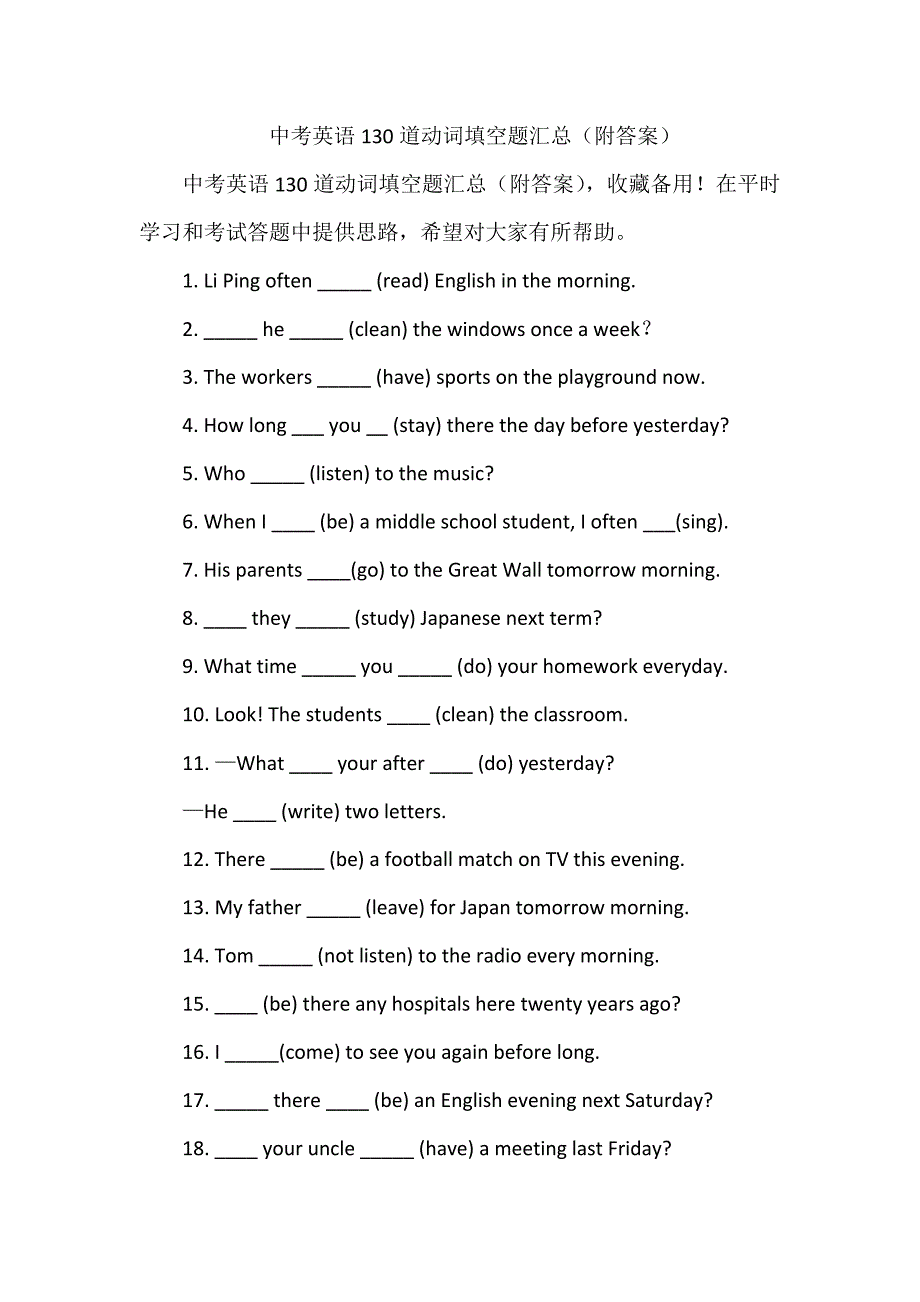 中考英语 130 道动词填空题汇总（附答案）

中考英语 130 道动词填空题汇总（附答案），收藏备用！在平时学习和考试答题中提供思路，希望对大家有所帮助。

1. Li Ping often _____ (read) English in the morning.

2. _____ he _____ (clean) the windows once a week？

3. The workers _____ (have) sports on the playground now.

4. How long ___ you __ (stay) there the day before yesterday?

5. Who _____ (listen) to the music?

6. When I ____ (be) a middle school student, I often ___(sing).

7. His parents ____(go) to the Great Wall tomorrow morning.

8. ____ they _____ (study) Japanese next term?

9. What time _____ you _____ (do) your homework everyday.

10. Look! The students ____ (clean) the classroom.

11. —What ____ your after ____ (do) yesterday?

—He ____ (write) two letters.

12. There _____ (be) a football match on TV this evening.

13. My father _____ (leave) for Japan tomorrow morning.

14. Tom _____ (not listen) to the radio every morning.

15. ____ (be) there any hospitals here twenty years ago?

16. I _____(come) to see you again before long.

17. _____ there ____ (be) an English evening next Saturday?

18. ____ your uncle _____ (have) a meeting last Friday?